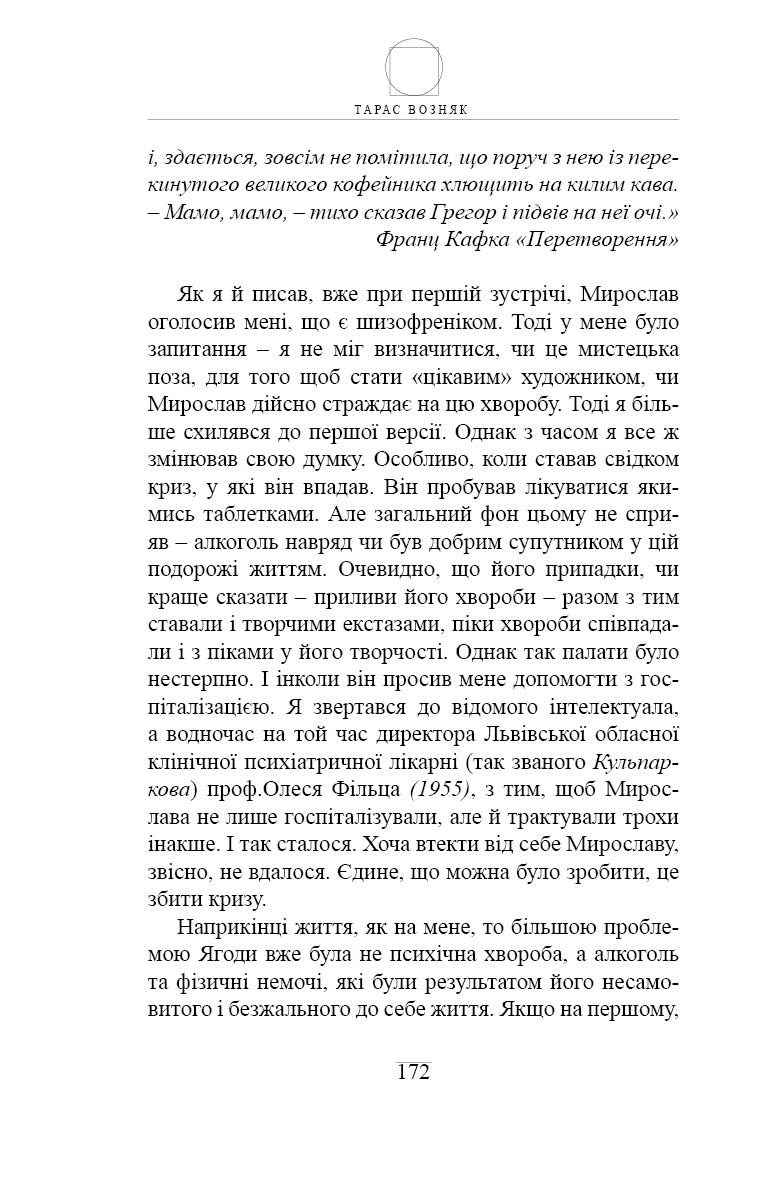 ТАРАС ВОЗНЯК

і, здається, зовсім не помітила, що поруч з нею із перекинутого великого кофейника хлющить на килим кава.
– Мамо, мамо, – тихо сказав Грегор і підвів на неї очі.»
Франц Кафка «Перетворення»

Як я й писав, вже при першій зустрічі, Мирослав оголосив мені, що є шизофреніком. Тоді у мене було запитання – я не міг визначитися, чи це мистецька поза, для того щоб стати «цікавим» художником, чи Мирослав дійсно страждає на цю хворобу. Тоді я більше схилявся до першої версії. Однак з часом я все ж змінював свою думку. Особливо, коли ставав свідком криз, у які він впадав. Він пробував лікуватися якимись таблетками. Але загальний фон цьому не сприяв – алкоголь навряд чи був добрим супутником у цій подорожі життям. Очевидно, що його припадки, чи краще сказати – приливи його хвороби – разом з тим ставали і творчими екстазами, піки хвороби співпадали і з піками у його творчості. Однак так палати було нестерпно. І інколи він просив мене допомогти з госпіталізацією. Я звертався до відомого інтелектуала, а водночас на той час директора Львівської обласної клінічної психіатричної лікарні (так званого Кульпаркова) проф.Олеся Фільца (1955), з тим, щоб Мирослава не лише госпіталізували, але й трактували трохи інакше. І так сталося. Хоча втекти від себе Мирославу, звісно, не вдалося. Єдине, що можна було зробити, це збити кризу.

Наприкінці життя, як на мене, то більшою проблемою Ягоди вже була не психічна хвороба, а алкоголь та фізичні немочі, які були результатом його несамовитого і безжального до себе життя. Якщо на першому,

172